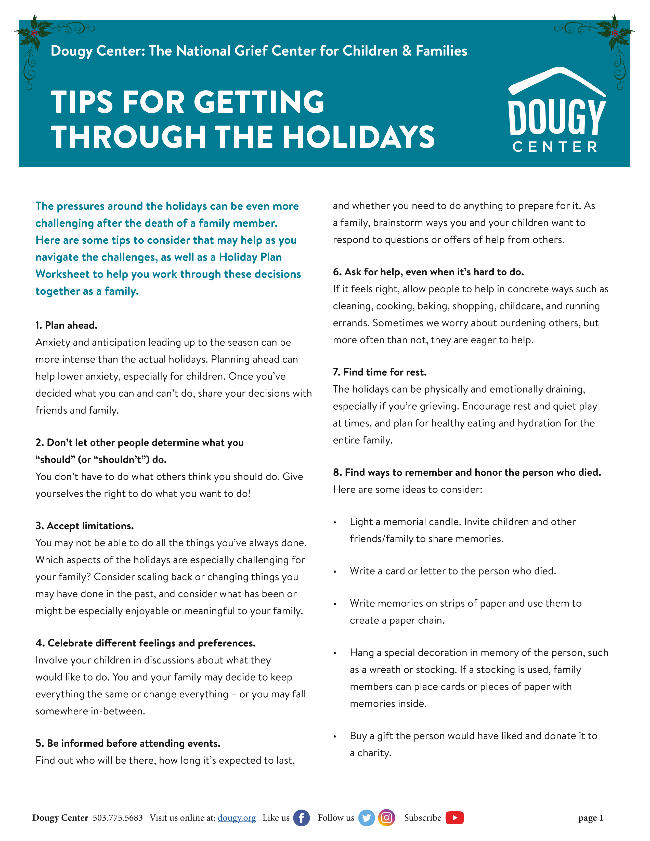 Dougy Center: The National Grief Center for Children & Families

TIPS FOR GETTING THROUGH THE HOLIDAYS

DOUGY CENTER

The pressures around the holidays can be even more challenging after the death of a family member. Here are some tips to consider that may help as you navigate the challenges, as well as a Holiday Plan Worksheet to help you work through these decisions together as a family.

1. Plan ahead.
Anxiety and anticipation leading up to the season can be more intense than the actual holidays. Planning ahead can help lower anxiety, especially for children. Once you've decided what you can and can't do, share your decisions with friends and family.

2. Don't let other people determine what you "should" (or "shouldn't") do.
You don't have to do what others think you should do. Give yourselves the right to do what you want to do!

3. Accept limitations.
You may not be able to do all the things you've always done. Which aspects of the holidays are especially challenging for your family? Consider scaling back or changing things you may have done in the past, and consider what has been or might be especially enjoyable or meaningful to your family.

4. Celebrate different feelings and preferences.
Involve your children in discussions about what they would like to do. You and your family may decide to keep everything the same or change everything – or you may fall somewhere in-between.

5. Be informed before attending events.
Find out who will be there, how long it's expected to last, and whether you need to do anything to prepare for it. As a family, brainstorm ways you and your children want to respond to questions or offers of help from others.

6. Ask for help, even when it's hard to do.
If it feels right, allow people to help in concrete ways such as cleaning, cooking, baking, shopping, childcare, and running errands. Sometimes we worry about burdening others, but more often than not, they are eager to help.

7. Find time for rest.
The holidays can be physically and emotionally draining, especially if you're grieving. Encourage rest and quiet play at times, and plan for healthy eating and hydration for the entire family.

8. Find ways to remember and honor the person who died.
Here are some ideas to consider:

• Light a memorial candle. Invite children and other friends/family to share memories.

• Write a card or letter to the person who died.

• Write memories on strips of paper and use them to create a paper chain.

• Hang a special decoration in memory of the person, such as a wreath or stocking. If a stocking is used, family members can place cards or pieces of paper with memories inside.

• Buy a gift the person would have liked and donate it to a charity.

Dougy Center 503.775.5683 Visit us online at: dougy.org Like us Follow us Subscribe page 1